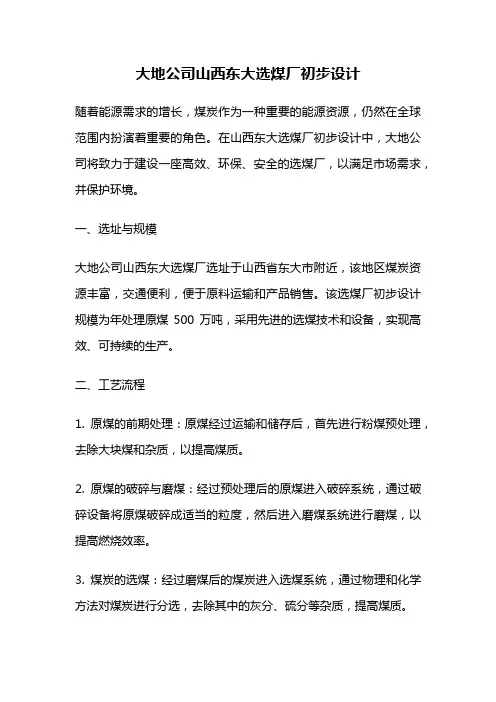 大地公司山西东大选煤厂初步设计

随着能源需求的增长，煤炭作为一种重要的能源资源，仍然在全球范围内扮演着重要的角色。在山西东大选煤厂初步设计中，大地公司将致力于建设一座高效、环保、安全的选煤厂，以满足市场需求，并保护环境。

一、选址与规模

大地公司山西东大选煤厂选址于山西省东大市附近，该地区煤炭资源丰富，交通便利，便于原料运输和产品销售。该选煤厂初步设计规模为年处理原煤 500 万吨，采用先进的选煤技术和设备，实现高效、可持续的生产。

二、工艺流程

1. 原煤的前期处理：原煤经过运输和储存后，首先进行粉煤预处理，去除大块煤和杂质，以提高煤质。

2. 原煤的破碎与磨煤：经过预处理后的原煤进入破碎系统，通过破碎设备将原煤破碎成适当的粒度，然后进入磨煤系统进行磨煤，以提高燃烧效率。

3. 煤炭的选煤：经过磨煤后的煤炭进入选煤系统，通过物理和化学方法对煤炭进行分选，去除其中的灰分、硫分等杂质，提高煤质。